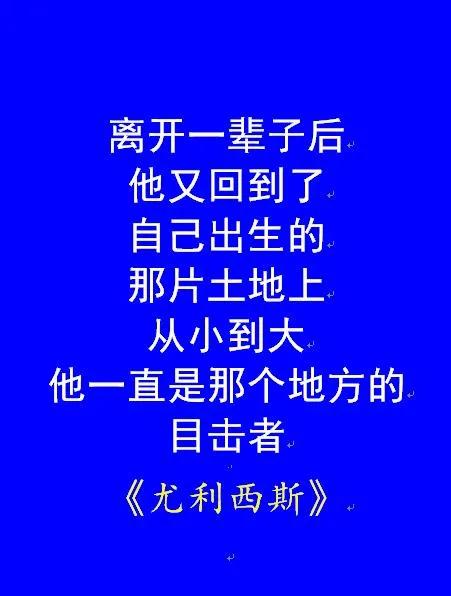 离开一辈子后
他又回到了
自己出生的
那片土地上
从小到大
他一直是那个地方的
目击者

《尤利西斯》